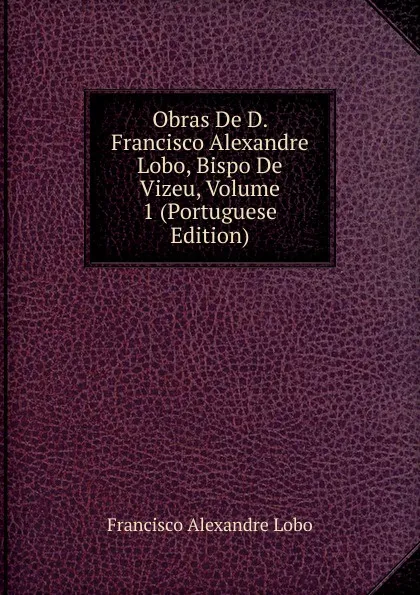 Obras De D. Francisco Alexandre Lobo, Bispo De Vizeu, Volume 1 (Portuguese Edition)

Francisco Alexandre Lobo